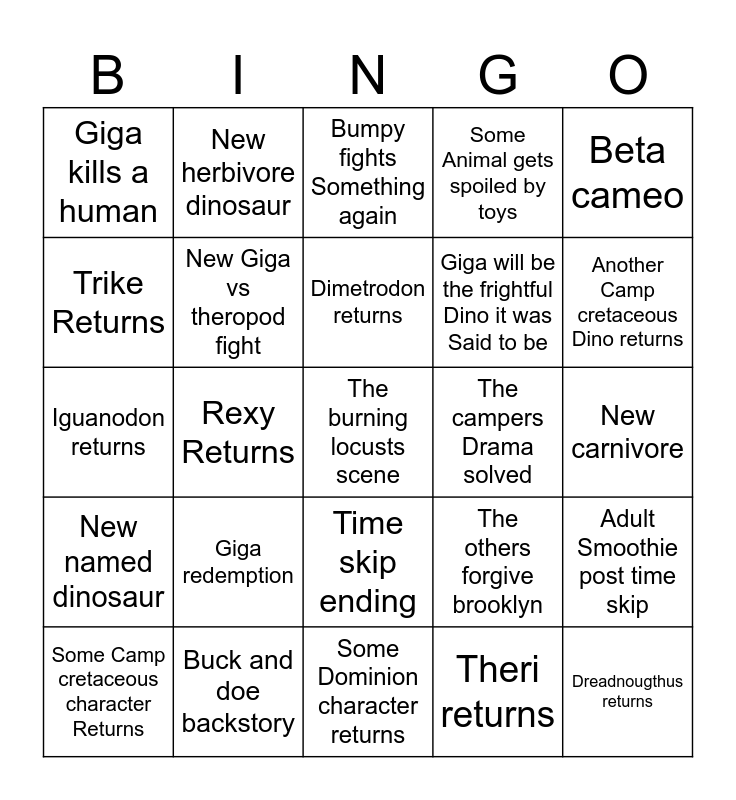 | B | I | N | G | O |
|---|---|---|---|---|
| Giga kills a human | New herbivore dinosaur | Bumpy fights Something again | Some Animal gets spoiled by toys | Beta cameo |
| Trike Returns | New Giga vs theropod fight | Dimetrodon returns | Giga will be the frightful Dino it was Said to be | Another Camp cretaceous Dino returns |
| Iguanodon returns | Rexy Returns | The burning locusts scene | The campers Drama solved | New carnivore |
| New named dinosaur | Giga redemption | Time skip ending | The others forgive brooklyn | Adult Smoothie post time skip |
| Some Camp cretaceous character Returns | Buck and doe backstory | Some Dominion character returns | Theri returns | Dreadnougthus returns |